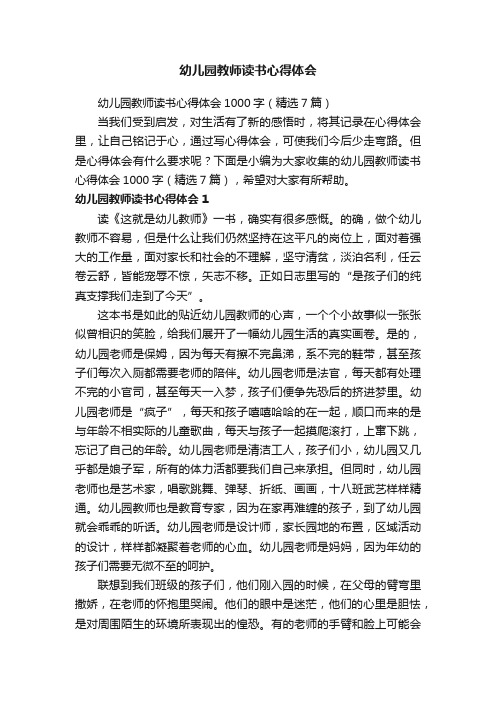 幼儿园教师读书心得体会

幼儿园教师读书心得体会1000字（精选7篇）

当我们受到启发，对生活有了新的感悟时，将其记录在心得体会里，让自己铭记于心，通过写心得体会，可使我们今后少走弯路。但是心得体会有什么要求呢？下面是小编为大家收集的幼儿园教师读书心得体会1000字（精选7篇），希望对大家有所帮助。

幼儿园教师读书心得体会1

读《这就是幼儿教师》一书，确实有很多感慨。的确，做个幼儿教师不容易，但是什么让我们仍然坚持在这平凡的岗位上，面对着强大的工作量，面对家长和社会的不理解，坚守清贫，淡泊名利，任云卷云舒，皆能宠辱不惊，矢志不移。正如日志里写的“是孩子们的纯真支撑我们走到了今天”。

这本书是如此的贴近幼儿园教师的心声，一个个小故事似一张张似曾相识的笑脸，给我们展开了一幅幼儿园生活的真实画卷。是的，幼儿园老师是保姆，因为每天有擦不完鼻涕，系不完的鞋带，甚至孩子们每次入厕都需要老师的陪伴。幼儿园老师是法官，每天都有处理不完的小官司，甚至每天一入梦，孩子们便争先恐后的挤进梦里。幼儿园老师是“疯子”，每天和孩子嘻嘻哈哈的在一起，顺口而来的是与年龄不相实际的儿童歌曲，每天与孩子一起摸爬滚打，上窜下跳，忘记了自己的年龄。幼儿园老师是清洁工人，孩子们小，幼儿园又几乎都是娘子军，所有的体力活都要我们自己来承担。但同时，幼儿园老师也是艺术家，唱歌跳舞、弹琴、折纸、画画，十八班武艺样样精通。幼儿园教师也是教育专家，因为在家再难缠的孩子，到了幼儿园就会乖乖的听话。幼儿园老师是设计师，家长园地的布置，区域活动的设计，样样都凝聚着老师的心血。幼儿园老师是妈妈，因为年幼的孩子们需要无微不至的呵护。

联想到我们班级的孩子们，他们刚入园的时候，在父母的臂弯里撒娇，在老师的怀抱里哭闹。他们的眼中是迷茫，他们的心里是胆怯，是对周围陌生的环境所表现出的惶恐。有的老师的手臂和脸上可能会